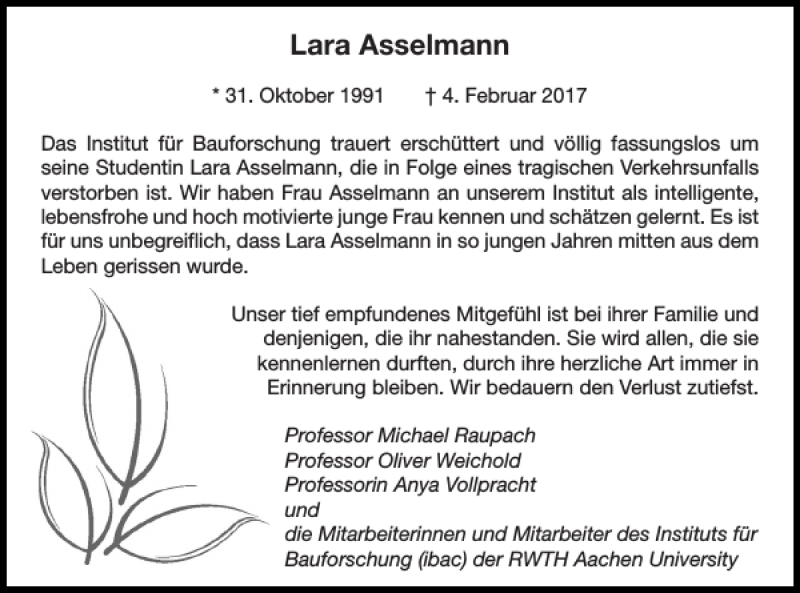 Lara Asselmann

* 31. Oktober 1991 † 4. Februar 2017

Das Institut für Bauforschung trauert erschüttert und völlig fassungslos um seine Studentin Lara Asselmann, die in Folge eines tragischen Verkehrsunfalls verstorben ist. Wir haben Frau Asselmann an unserem Institut als intelligente, lebensfrohe und hoch motivierte junge Frau kennen und schätzen gelernt. Es ist für uns unbegreiflich, dass Lara Asselmann in so jungen Jahren mitten aus dem Leben gerissen wurde.

Unser tief empfundenes Mitgefühl ist bei ihrer Familie und denjenigen, die ihr nahestanden. Sie wird allen, die sie kennenlernen durften, durch ihre herzliche Art immer in Erinnerung bleiben. Wir bedauern den Verlust zutiefst.

Professor Michael Raupach
Professor Oliver Weichold
Professorin Anya Vollpracht
und
die Mitarbeiterinnen und Mitarbeiter des Instituts für Bauforschung (ibac) der RWTH Aachen University